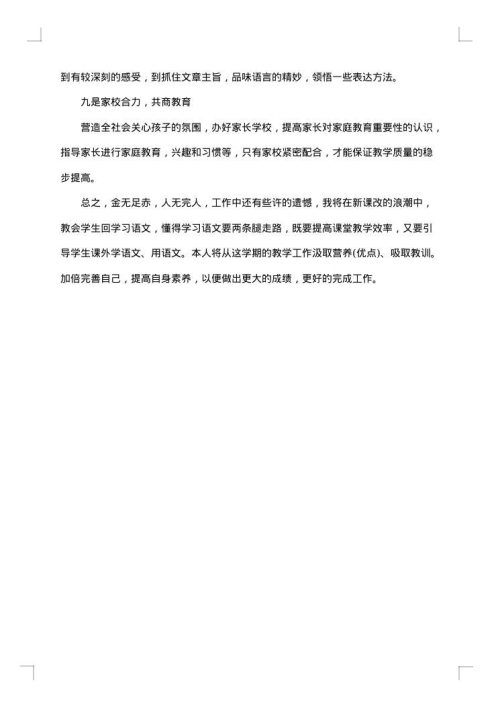 到有较深刻的感受，到抓住文章主旨，品味语言的精妙，领悟一些表达方法。

九是家校合力，共商教育

营造全社会关心孩子的氛围，办好家长学校，提高家长对家庭教育重要性的认识，指导家长进行家庭教育，兴趣和习惯等，只有家校紧密配合，才能保证教学质量的稳步提高。

总之，金无足赤，人无完人，工作中还有些许的遗憾，我将在新课改的浪潮中，教会学生回学习语文，懂得学习语文要两条腿走路，既要提高课堂教学效率，又要引导学生课外学语文、用语文。本人将从这学期的教学工作汲取营养(优点)、吸取教训。加倍完善自己，提高自身素养，以便做出更大的成绩，更好的完成工作。